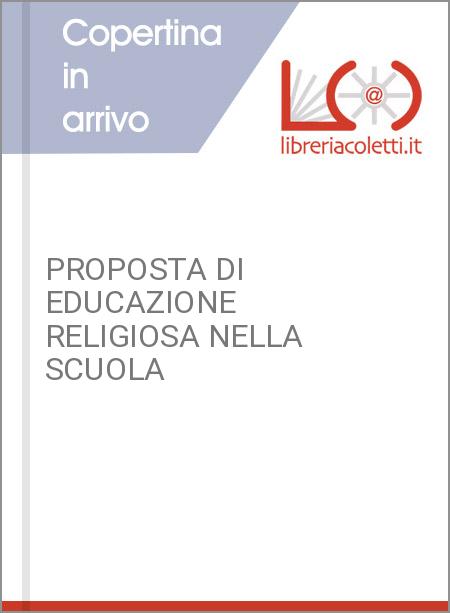 Copertina
in
arrivo

libreriacoletti.it

PROPOSTA DI EDUCAZIONE RELIGIOSA NELLA SCUOLA